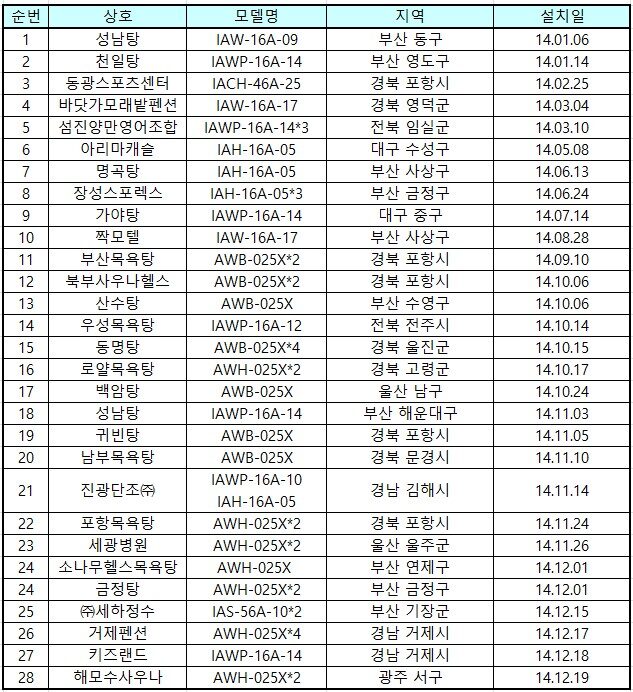 | 순번 | 상호 | 모델명 | 지역 | 설치일 |
|---|---|---|---|---|
| 1 | 성남탕 | IAW-16A-09 | 부산 동구 | 14.01.06 |
| 2 | 천일탕 | IAWP-16A-14 | 부산 영도구 | 14.01.14 |
| 3 | 동광스포츠센터 | IACH-46A-25 | 경북 포항시 | 14.02.25 |
| 4 | 바닷가모래밭펜션 | IAW-16A-17 | 경북 영덕군 | 14.03.04 |
| 5 | 섬진양만영어조합 | IAWP-16A-14*3 | 전북 임실군 | 14.03.10 |
| 6 | 아리마캐슬 | IAH-16A-05 | 대구 수성구 | 14.05.08 |
| 7 | 명곡탕 | IAH-16A-05 | 부산 사상구 | 14.06.13 |
| 8 | 장성스포렉스 | IAH-16A-05*3 | 부산 금정구 | 14.06.24 |
| 9 | 가야탕 | IAWP-16A-14 | 대구 중구 | 14.07.14 |
| 10 | 짝모텔 | IAW-16A-17 | 부산 사상구 | 14.08.28 |
| 11 | 부산목욕탕 | AWB-025X*2 | 경북 포항시 | 14.09.10 |
| 12 | 북부사우나헬스 | AWB-025X*2 | 경북 포항시 | 14.10.06 |
| 13 | 산수탕 | AWB-025X | 부산 수영구 | 14.10.06 |
| 14 | 우성목욕탕 | IAWP-16A-12 | 전북 전주시 | 14.10.14 |
| 15 | 동명탕 | AWB-025X*4 | 경북 울진군 | 14.10.15 |
| 16 | 로얄목욕탕 | AWH-025X*2 | 경북 고령군 | 14.10.17 |
| 17 | 백암탕 | AWB-025X | 울산 남구 | 14.10.24 |
| 18 | 성남탕 | IAWP-16A-14 | 부산 해운대구 | 14.11.03 |
| 19 | 귀빈탕 | AWB-025X | 경북 포항시 | 14.11.05 |
| 20 | 남부목욕탕 | AWB-025X | 경북 문경시 | 14.11.10 |
| 21 | 진광단조㈜ | IAWP-16A-10 IAH-16A-05 | 경남 김해시 | 14.11.14 |
| 22 | 포항목욕탕 | AWH-025X*2 | 경북 포항시 | 14.11.24 |
| 23 | 세광병원 | AWH-025X*2 | 울산 울주군 | 14.11.26 |
| 24 | 소나무헬스목욕탕 | AWH-025X | 부산 연제구 | 14.12.01 |
| 24 | 금정탕 | AWH-025X*2 | 부산 금정구 | 14.12.01 |
| 25 | ㈜세하정수 | IAS-56A-10*2 | 부산 기장군 | 14.12.15 |
| 26 | 거제펜션 | AWH-025X*4 | 경남 거제시 | 14.12.17 |
| 27 | 키즈랜드 | IAWP-16A-14 | 경남 거제시 | 14.12.18 |
| 28 | 해모수사우나 | AWH-025X*2 | 광주 서구 | 14.12.19 |